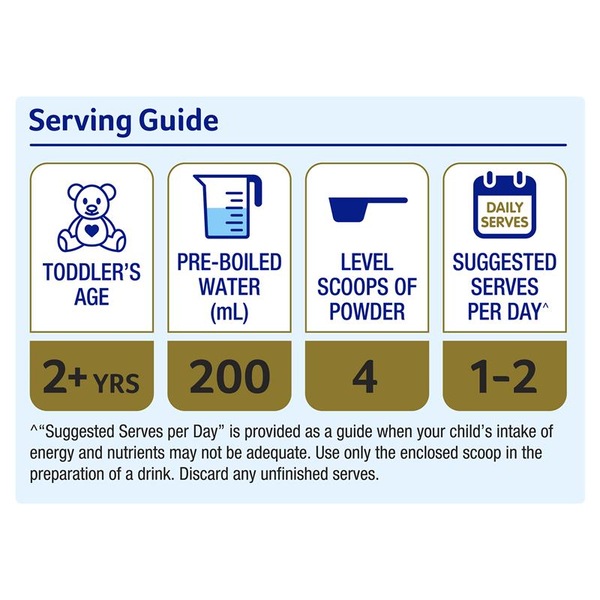 Serving Guide

| TODDLER'S AGE | PRE-BOILED WATER (mL) | LEVEL SCOOPS OF POWDER | DAILY SERVES SUGGESTED SERVES PER DAY^ |
|---|---|---|---|
| 2+ YRS | 200 | 4 | 1-2 |

^"Suggested Serves per Day" is provided as a guide when your child's intake of energy and nutrients may not be adequate. Use only the enclosed scoop in the preparation of a drink. Discard any unfinished serves.